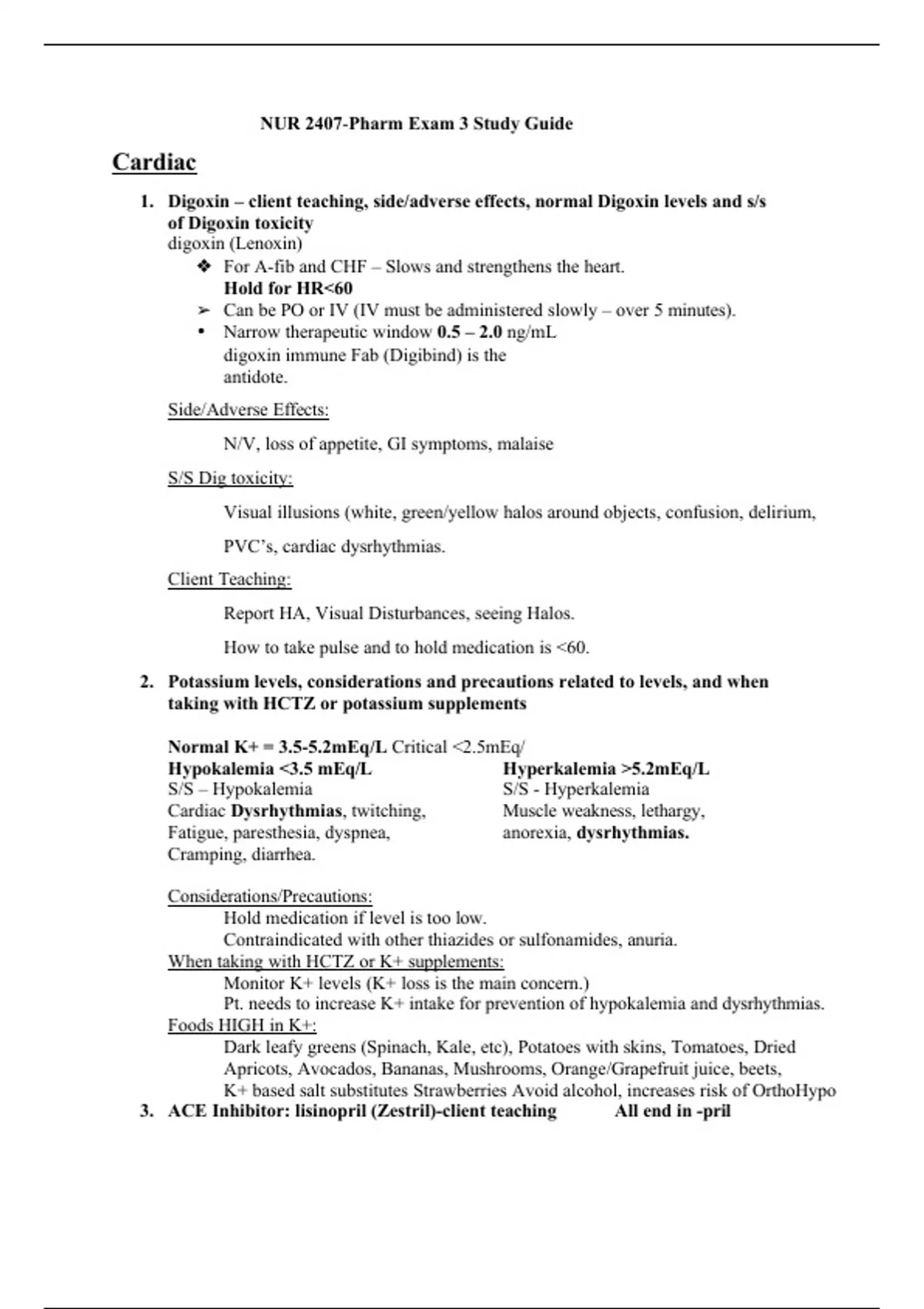 NUR 2407-Pharm Exam 3 Study Guide

Cardiac

1. Digoxin – client teaching, side/adverse effects, normal Digoxin levels and s/s of Digoxin toxicity
digoxin (Lenoxin)
❖ For A-fib and CHF – Slows and strengthens the heart. Hold for HR<60
➢ Can be PO or IV (IV must be administered slowly – over 5 minutes).
• Narrow therapeutic window 0.5 – 2.0 ng/mL digoxin immune Fab (Digibind) is the antidote.

Side/Adverse Effects:

N/V, loss of appetite, GI symptoms, malaise

S/S Dig toxicity:

Visual illusions (white, green/yellow halos around objects, confusion, delirium,

PVC's, cardiac dysrhythmias.

Client Teaching:

Report HA, Visual Disturbances, seeing Halos.

How to take pulse and to hold medication is <60.

2. Potassium levels, considerations and precautions related to levels, and when taking with HCTZ or potassium supplements

Normal K+ = 3.5-5.2mEq/L Critical <2.5mEq/

Hypokalemia <3.5 mEq/L
S/S – Hypokalemia
Cardiac Dysrhythmias, twitching, Fatigue, paresthesia, dyspnea, Cramping, diarrhea.

Hyperkalemia >5.2mEq/L
S/S - Hyperkalemia
Muscle weakness, lethargy, anorexia, dysrhythmias.

Considerations/Precautions:
Hold medication if level is too low.
Contraindicated with other thiazides or sulfonamides, anuria.
When taking with HCTZ or K+ supplements:
Monitor K+ levels (K+ loss is the main concern.)
Pt. needs to increase K+ intake for prevention of hypokalemia and dysrhythmias.
Foods HIGH in K+:
Dark leafy greens (Spinach, Kale, etc), Potatoes with skins, Tomatoes, Dried Apricots, Avocados, Bananas, Mushrooms, Orange/Grapefruit juice, beets, K+ based salt substitutes Strawberries Avoid alcohol, increases risk of OrthoHypo
3. ACE Inhibitor: lisinopril (Zestril)-client teaching All end in -pril